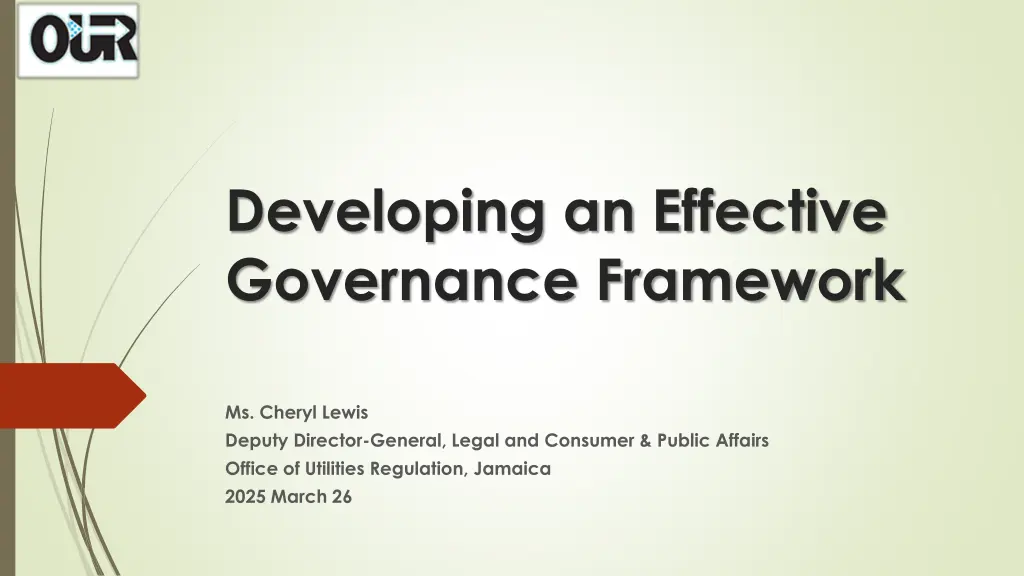 OUR

Developing an Effective Governance Framework

Ms. Cheryl Lewis
Deputy Director-General, Legal and Consumer & Public Affairs
Office of Utilities Regulation, Jamaica
2025 March 26